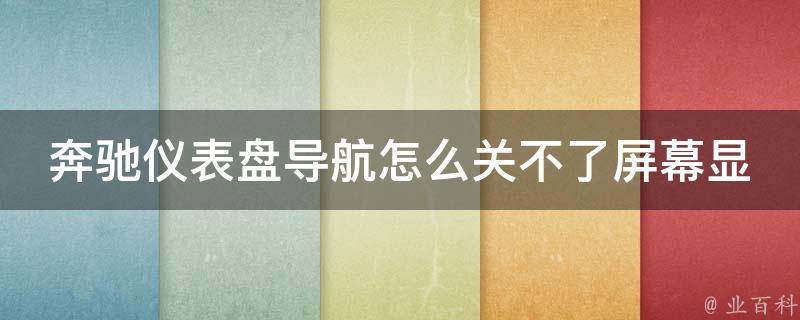 奔驰仪表盘导航怎么关不了屏幕显

@ 业百科